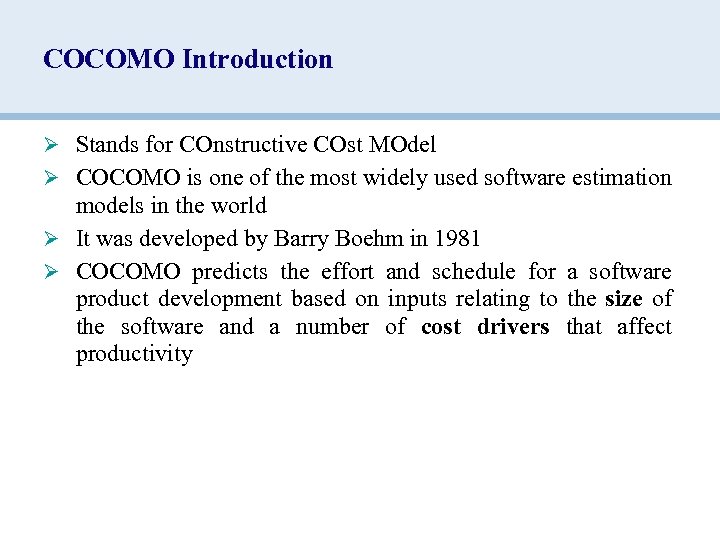 COCOMO Introduction

➢ Stands for COnstructive COst MOdel

➢ COCOMO is one of the most widely used software estimation models in the world

➢ It was developed by Barry Boehm in 1981

➢ COCOMO predicts the effort and schedule for a software product development based on inputs relating to the size of the software and a number of cost drivers that affect productivity